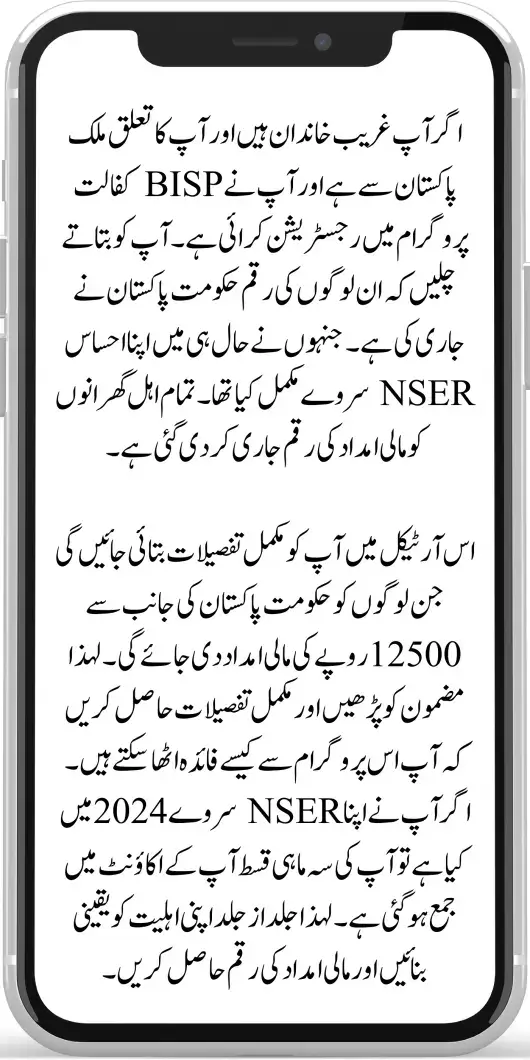 اگر آپ غریب خاندان ہیں اور آپ کا تعلق ملک پاکستان سے ہے اور آپ نے BISP کفالت پروگرام میں رجسٹریشن کرائی ہے۔ آپ کو بتاتے چلیں کہ ان لوگوں کی رقم حکومت پاکستان نے جاری کی ہے۔ جنہوں نے حال ہی میں اپنا احساس NSER سروے مکمل کیا تھا۔ تمام اہل گھرانوں کو مالی امداد کی رقم جاری کر دی گئی ہے۔

اس آرٹیکل میں آپ کو مکمل تفصیلات بتائی جائیں گی جن لوگوں کو حکومت پاکستان کی جانب سے 12500 روپے کی مالی امداد دی جائے گی۔ لہذا مضمون کو پڑھیں اور مکمل تفصیلات حاصل کریں کہ آپ اس پروگرام سے کیسے فائدہ اٹھا سکتے ہیں۔ اگر آپ نے اپنا NSER سروے 2024 میں کیا ہے تو آپ کی سہ ماہی قسط آپ کے اکاؤنٹ میں جمع ہو گئی ہے۔ لہذا جلد از جلد اپنی اہلیت کو یقینی بنائیں اور مالی امداد کی رقم حاصل کریں۔